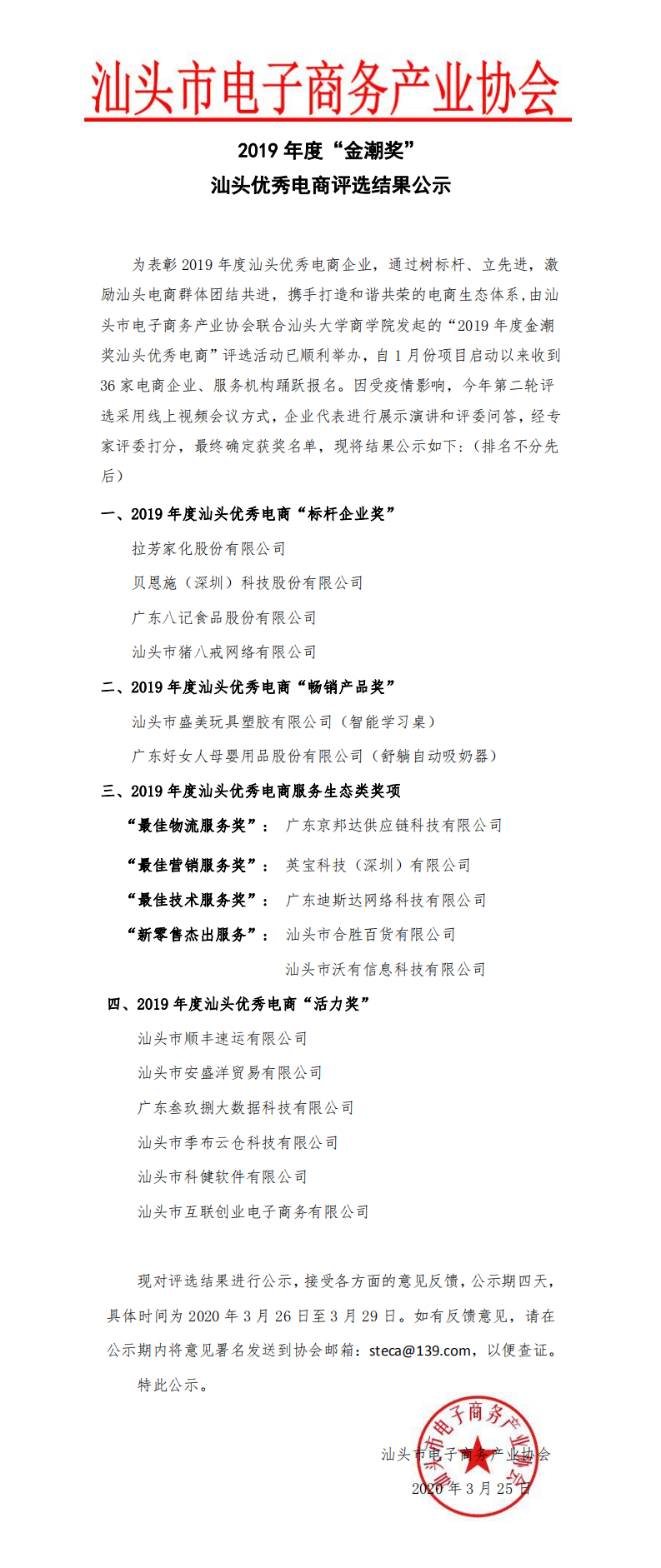 汕头市电子商务产业协会

2019 年度“金潮奖”
汕头优秀电商评选结果公示

为表彰 2019 年度汕头优秀电商企业，通过树标杆、立先进，激励汕头电商群体团结共进，携手打造和谐共荣的电商生态体系，由汕头市电子商务产业协会联合汕头大学商学院发起的“2019 年度金潮奖汕头优秀电商”评选活动已顺利举办，自 1 月份项目启动以来收到 36 家电商企业、服务机构踊跃报名。因受疫情影响，今年第二轮评选采用线上视频会议方式，企业代表进行展示演讲和评委问答，经专家评委打分，最终确定获奖名单，现将结果公示如下：（排名不分先后）

一、2019 年度汕头优秀电商“标杆企业奖”

拉芳家化股份有限公司

贝恩施（深圳）科技股份有限公司

广东八记食品股份有限公司

汕头市猪八戒网络有限公司

二、2019 年度汕头优秀电商“畅销产品奖”

汕头市盛美玩具塑胶有限公司（智能学习桌）

广东好女人母婴用品股份有限公司（舒躺自动吸奶器）

三、2019 年度汕头优秀电商服务生态类奖项

“最佳物流服务奖”： 广东京邦达供应链科技有限公司

“最佳营销服务奖”： 英宝科技（深圳）有限公司

“最佳技术服务奖”： 广东迪斯达网络科技有限公司

“新零售杰出服务”： 汕头市合胜百货有限公司

汕头市沃有信息科技有限公司

四、2019 年度汕头优秀电商“活力奖”

汕头市顺丰速运有限公司

汕头市安盛洋贸易有限公司

广东叁玖捌大数据科技有限公司

汕头市季布云仓科技有限公司

汕头市科健软件有限公司

汕头市互联创业电子商务有限公司

现对评选结果进行公示，接受各方面的意见反馈，公示期四天，具体时间为 2020 年 3 月 26 日至 3 月 29 日。如有反馈意见，请在公示期内将意见署名发送到协会邮箱：steca@139.com，以便查证。

特此公示。

汕头市电子商务产业协会
2020 年 3 月 25 日

汕头市电子商务产业协会